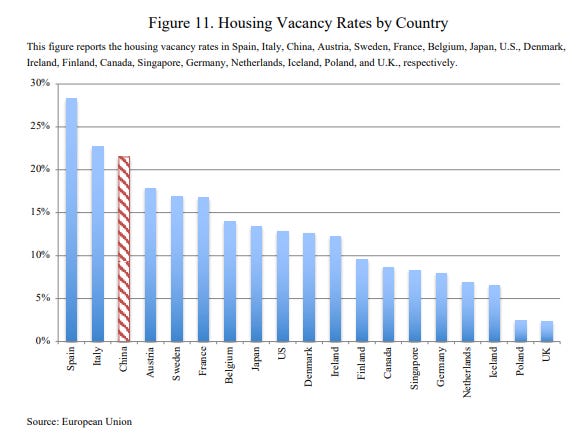 Figure 11. Housing Vacancy Rates by Country

This figure reports the housing vacancy rates in Spain, Italy, China, Austria, Sweden, France, Belgium, Japan, U.S., Denmark, Ireland, Finland, Canada, Singapore, Germany, Netherlands, Iceland, Poland, and U.K., respectively.

30%
25%
20%
15%
10%
5%
0%

Spain
Italy
China
Austria
Sweden
France
Belgium
Japan
US
Denmark
Ireland
Finland
Canada
Singapore
Germany
Netherlands
Iceland
Poland
UK

Source: European Union